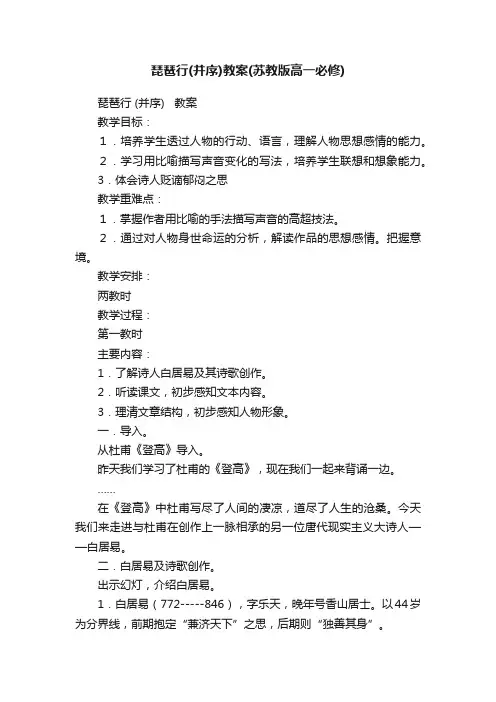 琵琶行(并序)教案(苏教版高一必修)

琵琶行 (并序)　教案

教学目标：

1．培养学生透过人物的行动、语言，理解人物思想感情的能力。

2．学习用比喻描写声音变化的写法，培养学生联想和想象能力。

3．体会诗人贬谪郁闷之思

教学重难点：

1．掌握作者用比喻的手法描写声音的高超技法。

2．通过对人物身世命运的分析，解读作品的思想感情。把握意境。

教学安排：

两教时

教学过程：

第一教时

主要内容：

1．了解诗人白居易及其诗歌创作。

2．听读课文，初步感知文本内容。

3．理清文章结构，初步感知人物形象。

一．导入。

从杜甫《登高》导入。

昨天我们学习了杜甫的《登高》，现在我们一起来背诵一边。

……

在《登高》中杜甫写尽了人间的凄凉，道尽了人生的沧桑。今天我们来走进与杜甫在创作上一脉相承的另一位唐代现实主义大诗人——白居易。

二．白居易及诗歌创作。

出示幻灯，介绍白居易。

1．白居易（772-----846），字乐天，晚年号香山居士。以44岁为分界线，前期抱定“兼济天下”之思，后期则“独善其身”。